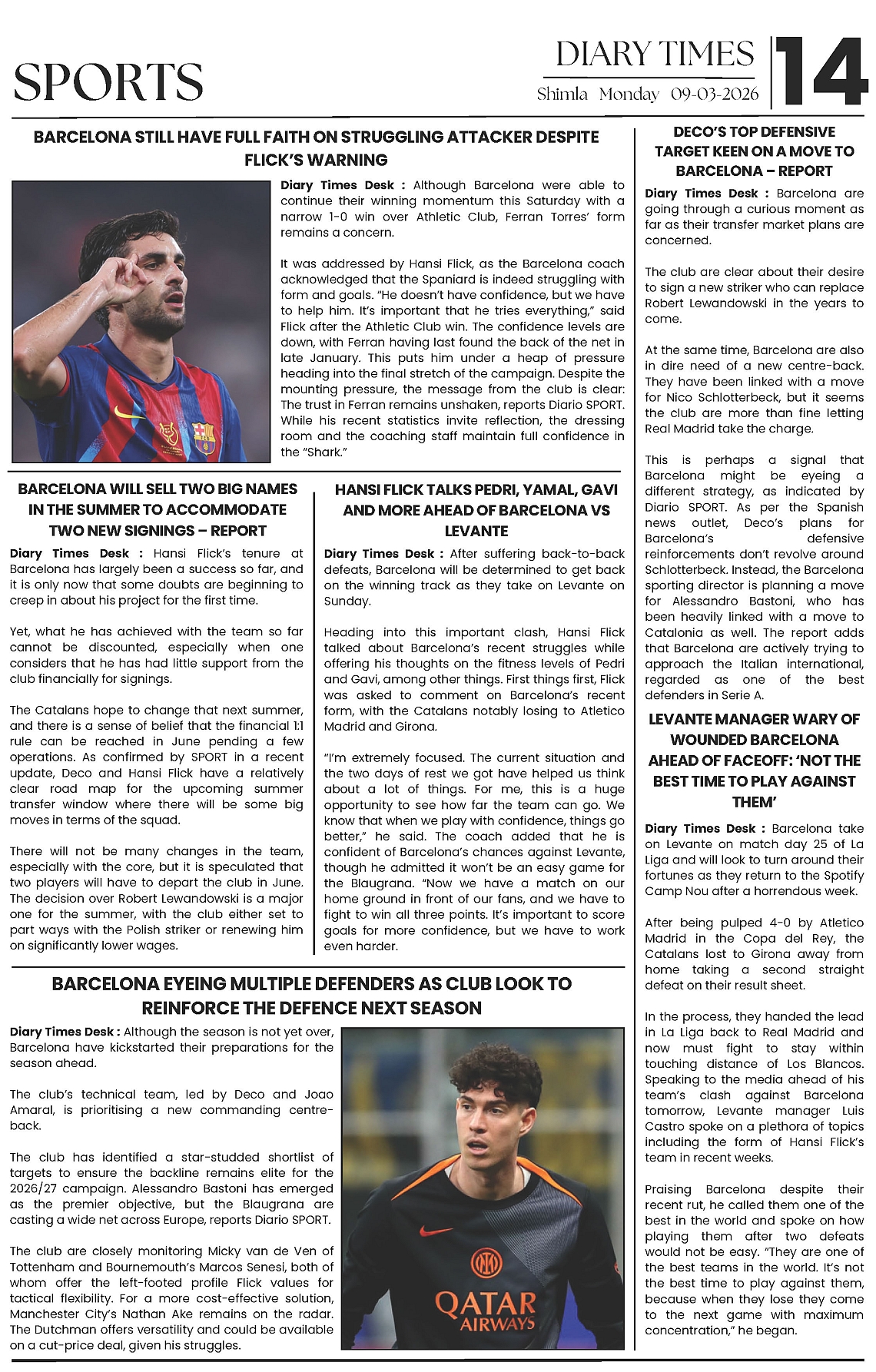 SPORTS

DIARY TIMES
Shimla Monday 09-03-2026

14

BARCELONA STILL HAVE FULL FAITH ON STRUGGLING ATTACKER DESPITE FLICK'S WARNING

Diary Times Desk : Although Barcelona were able to continue their winning momentum this Saturday with a narrow 1-0 win over Athletic Club, Ferran Torres' form remains a concern.

It was addressed by Hansi Flick, as the Barcelona coach acknowledged that the Spaniard is indeed struggling with form and goals. "He doesn't have confidence, but we have to help him. It's important that he tries everything," said Flick after the Athletic Club win. The confidence levels are down, with Ferran having last found the back of the net in late January. This puts him under a heap of pressure heading into the final stretch of the campaign. Despite the mounting pressure, the message from the club is clear: The trust in Ferran remains unshaken, reports Diario SPORT. While his recent statistics invite reflection, the dressing room and the coaching staff maintain full confidence in the "Shark."

BARCELONA WILL SELL TWO BIG NAMES IN THE SUMMER TO ACCOMMODATE TWO NEW SIGNINGS – REPORT

Diary Times Desk : Hansi Flick's tenure at Barcelona has largely been a success so far, and it is only now that some doubts are beginning to creep in about his project for the first time.

Yet, what he has achieved with the team so far cannot be discounted, especially when one considers that he has had little support from the club financially for signings.

The Catalans hope to change that next summer, and there is a sense of belief that the financial 1:1 rule can be reached in June pending a few operations. As confirmed by SPORT in a recent update, Deco and Hansi Flick have a relatively clear road map for the upcoming summer transfer window where there will be some big moves in terms of the squad.

There will not be many changes in the team, especially with the core, but it is speculated that two players will have to depart the club in June. The decision over Robert Lewandowski is a major one for the summer, with the club either set to part ways with the Polish striker or renewing him on significantly lower wages.

HANSI FLICK TALKS PEDRI, YAMAL, GAVI AND MORE AHEAD OF BARCELONA VS LEVANTE

Diary Times Desk : After suffering back-to-back defeats, Barcelona will be determined to get back on the winning track as they take on Levante on Sunday.

Heading into this important clash, Hansi Flick talked about Barcelona's recent struggles while offering his thoughts on the fitness levels of Pedri and Gavi, among other things. First things first, Flick was asked to comment on Barcelona's recent form, with the Catalans notably losing to Atletico Madrid and Girona.

"I'm extremely focused. The current situation and the two days of rest we got have helped us think about a lot of things. For me, this is a huge opportunity to see how far the team can go. We know that when we play with confidence, things go better," he said. The coach added that he is confident of Barcelona's chances against Levante, though he admitted it won't be an easy game for the Blaugrana. "Now we have a match on our home ground in front of our fans, and we have to fight to win all three points. It's important to score goals for more confidence, but we have to work even harder.

BARCELONA EYEING MULTIPLE DEFENDERS AS CLUB LOOK TO REINFORCE THE DEFENCE NEXT SEASON

Diary Times Desk : Although the season is not yet over, Barcelona have kickstarted their preparations for the season ahead.

The club's technical team, led by Deco and Joao Amaral, is prioritising a new commanding centre-back.

The club has identified a star-studded shortlist of targets to ensure the backline remains elite for the 2026/27 campaign. Alessandro Bastoni has emerged as the premier objective, but the Blaugrana are casting a wide net across Europe, reports Diario SPORT.

The club are closely monitoring Micky van de Ven of Tottenham and Bournemouth's Marcos Senesi, both of whom offer the left-footed profile Flick values for tactical flexibility. For a more cost-effective solution, Manchester City's Nathan Ake remains on the radar. The Dutchman offers versatility and could be available on a cut-price deal, given his struggles.

QATAR AIRWAYS

DECO'S TOP DEFENSIVE TARGET KEEN ON A MOVE TO BARCELONA – REPORT

Diary Times Desk : Barcelona are going through a curious moment as far as their transfer market plans are concerned.

The club are clear about their desire to sign a new striker who can replace Robert Lewandowski in the years to come.

At the same time, Barcelona are also in dire need of a new centre-back. They have been linked with a move for Nico Schlotterbeck, but it seems the club are more than fine letting Real Madrid take the charge.

This is perhaps a signal that Barcelona might be eyeing a different strategy, as indicated by Diario SPORT. As per the Spanish news outlet, Deco's plans for Barcelona's defensive reinforcements don't revolve around Schlotterbeck. Instead, the Barcelona sporting director is planning a move for Alessandro Bastoni, who has been heavily linked with a move to Catalonia as well. The report adds that Barcelona are actively trying to approach the Italian international, regarded as one of the best defenders in Serie A.

LEVANTE MANAGER WARY OF WOUNDED BARCELONA AHEAD OF FACEOFF: 'NOT THE BEST TIME TO PLAY AGAINST THEM'

Diary Times Desk : Barcelona take on Levante on match day 25 of La Liga and will look to turn around their fortunes as they return to the Spotify Camp Nou after a horrendous week.

After being pulped 4-0 by Atletico Madrid in the Copa del Rey, the Catalans lost to Girona away from home taking a second straight defeat on their result sheet.

In the process, they handed the lead in La Liga back to Real Madrid and now must fight to stay within touching distance of Los Blancos. Speaking to the media ahead of his team's clash against Barcelona tomorrow, Levante manager Luis Castro spoke on a plethora of topics including the form of Hansi Flick's team in recent weeks.

Praising Barcelona despite their recent rut, he called them one of the best in the world and spoke on how playing them after two defeats would not be easy. "They are one of the best teams in the world. It's not the best time to play against them, because when they lose they come to the next game with maximum concentration," he began.